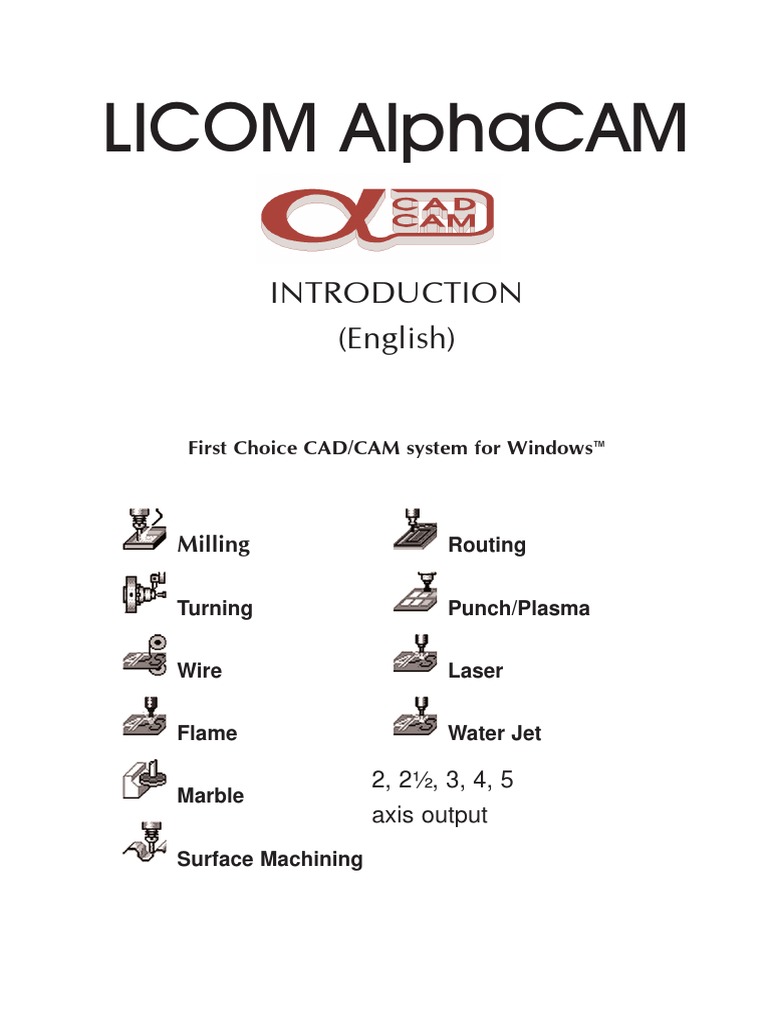 LICOM AlphaCAM

CAD CAM

INTRODUCTION
(English)

First Choice CAD/CAM system for Windows™

Milling

Turning

Wire

Flame

Marble

Surface Machining

Routing

Punch/Plasma

Laser

Water Jet

2, 2½, 3, 4, 5 axis output